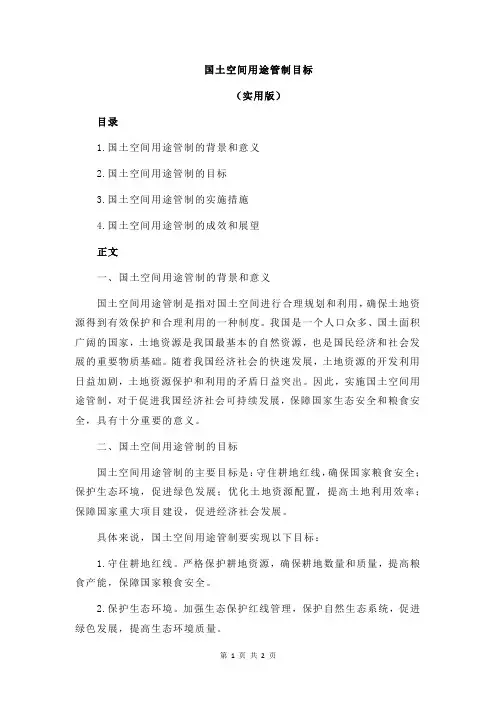 国土空间用途管制目标

（实用版）

目录

1.国土空间用途管制的背景和意义

2.国土空间用途管制的目标

3.国土空间用途管制的实施措施

4.国土空间用途管制的成效和展望

正文

一、国土空间用途管制的背景和意义

国土空间用途管制是指对国土空间进行合理规划和利用，确保土地资源得到有效保护和合理利用的一种制度。我国是一个人口众多、国土面积广阔的国家，土地资源是我国最基本的自然资源，也是国民经济和社会发展的重要物质基础。随着我国经济社会的快速发展，土地资源的开发利用日益加剧，土地资源保护和利用的矛盾日益突出。因此，实施国土空间用途管制，对于促进我国经济社会可持续发展，保障国家生态安全和粮食安全，具有十分重要的意义。

二、国土空间用途管制的目标

国土空间用途管制的主要目标是：守住耕地红线，确保国家粮食安全；保护生态环境，促进绿色发展；优化土地资源配置，提高土地利用效率；保障国家重大项目建设，促进经济社会发展。

具体来说，国土空间用途管制要实现以下目标：

1.守住耕地红线。严格保护耕地资源，确保耕地数量和质量，提高粮食产能，保障国家粮食安全。

2.保护生态环境。加强生态保护红线管理，保护自然生态系统，促进绿色发展，提高生态环境质量。

第 1 页 共 2 页